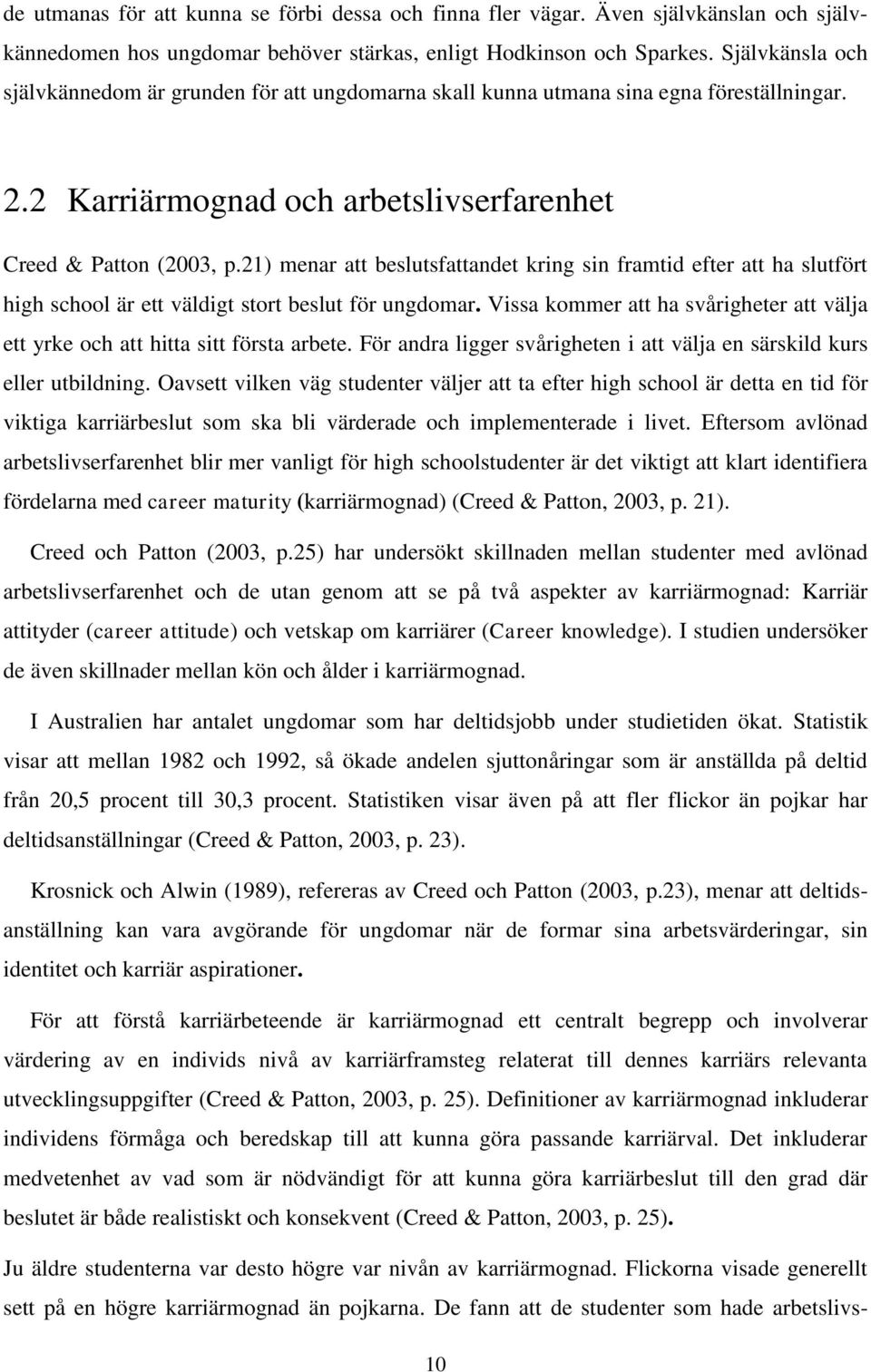 de utmanas för att kunna se förbi dessa och finna fler vägar. Även självkänslan och självkännedomen hos ungdomar behöver stärkas, enligt Hodkinson och Sparkes. Självkänsla och självkännedom är grunden för att ungdomarna skall kunna utmana sina egna föreställningar.

2.2 Karriärmognad och arbetslivserfarenhet

Creed & Patton (2003, p.21) menar att beslutsfattandet kring sin framtid efter att ha slutfört high school är ett väldigt stort beslut för ungdomar. Vissa kommer att ha svårigheter att välja ett yrke och att hitta sitt första arbete. För andra ligger svårigheten i att välja en särskild kurs eller utbildning. Oavsett vilken väg studenter väljer att ta efter high school är detta en tid för viktiga karriärbeslut som ska bli värderade och implementerade i livet. Eftersom avlönad arbetslivserfarenhet blir mer vanligt för high schoolstudenter är det viktigt att klart identifiera fördelarna med career maturity (karriärmognad) (Creed & Patton, 2003, p. 21).

Creed och Patton (2003, p.25) har undersökt skillnaden mellan studenter med avlönad arbetslivserfarenhet och de utan genom att se på två aspekter av karriärmognad: Karriär attityder (career attitude) och vetskap om karriärer (Career knowledge). I studien undersöker de även skillnader mellan kön och ålder i karriärmognad.

I Australien har antalet ungdomar som har deltidsjobb under studietiden ökat. Statistik visar att mellan 1982 och 1992, så ökade andelen sjuttonåringar som är anställda på deltid från 20,5 procent till 30,3 procent. Statistiken visar även på att fler flickor än pojkar har deltidsanställningar (Creed & Patton, 2003, p. 23).

Krosnick och Alwin (1989), refereras av Creed och Patton (2003, p.23), menar att deltidsanställning kan vara avgörande för ungdomar när de formar sina arbetsvärderingar, sin identitet och karriär aspirationer.

För att förstå karriärbeteende är karriärmognad ett centralt begrepp och involverar värdering av en individs nivå av karriärframsteg relaterat till dennes karriärs relevanta utvecklingsuppgifter (Creed & Patton, 2003, p. 25). Definitioner av karriärmognad inkluderar individens förmåga och beredskap till att kunna göra passande karriärval. Det inkluderar medvetenhet av vad som är nödvändigt för att kunna göra karriärbeslut till den grad där beslutet är både realistiskt och konsekvent (Creed & Patton, 2003, p. 25).

Ju äldre studenterna var desto högre var nivån av karriärmognad. Flickorna visade generellt sett på en högre karriärmognad än pojkarna. De fann att de studenter som hade arbetslivs-

10